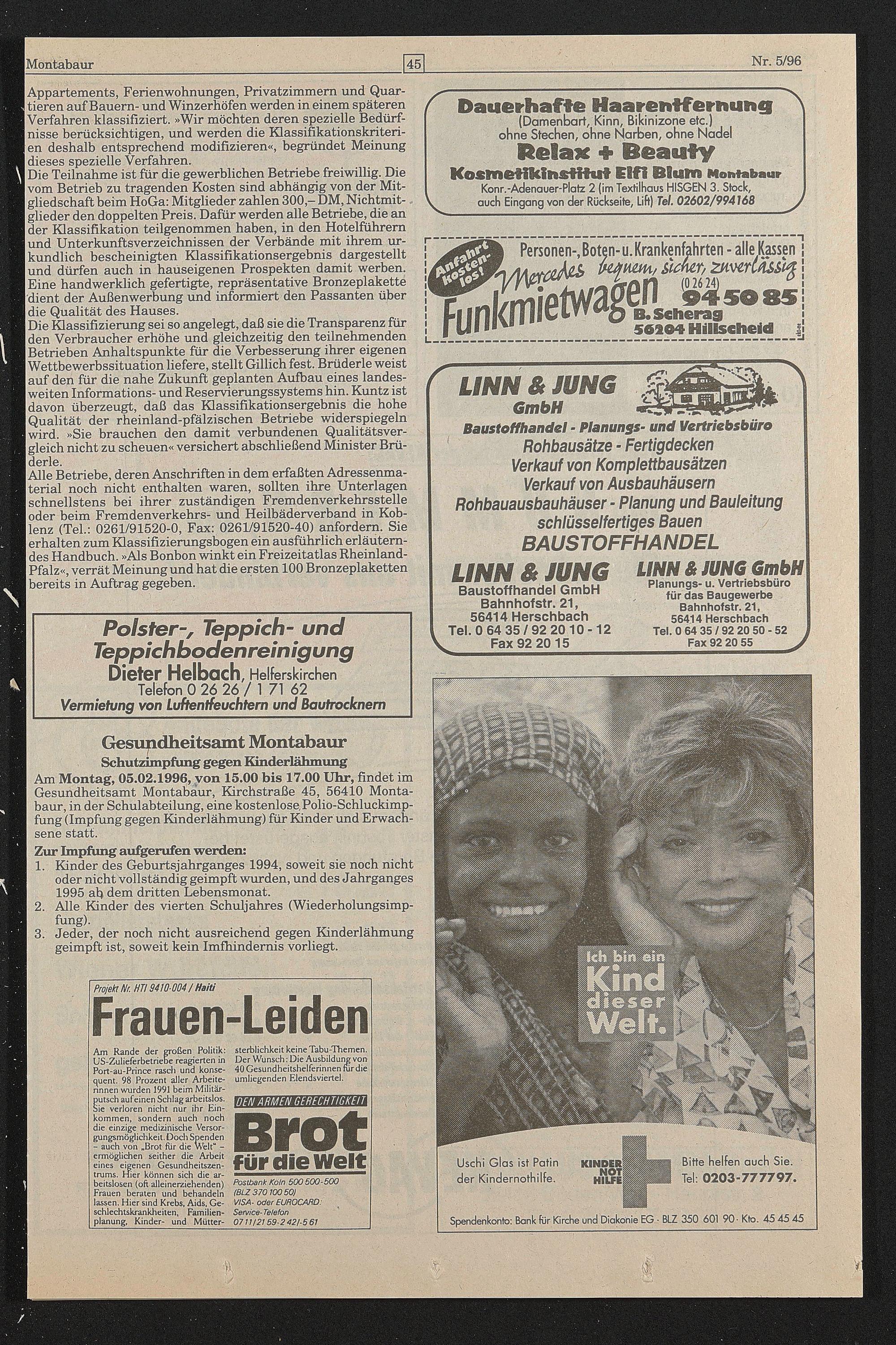 Montabaur

45

Nr. 5/96

Appartements, Ferienwohnungen, Privatzimmern und Quartieren auf Bauern- und Winzerhöfen werden in einem späteren Verfahren klassifiziert. »Wir möchten deren spezielle Bedürfnisse berücksichtigen, und werden die Klassifikationskriterien deshalb entsprechend modifizieren«, begründet Meinung dieses spezielle Verfahren.
Die Teilnahme ist für die gewerblichen Betriebe freiwillig. Die vom Betrieb zu tragenden Kosten sind abhängig von der Mitgliedschaft beim HoGa: Mitglieder zahlen 300,– DM, Nichtmitglieder den doppelten Preis. Dafür werden alle Betriebe, die an der Klassifikation teilgenommen haben, in den Hotelführern und Unterkunftsverzeichnissen der Verbände mit ihrem urkundlich bescheinigten Klassifikationsergebnis dargestellt und dürfen auch in hauseigenen Prospekten damit werben. Eine handwerklich gefertigte, repräsentative Bronzeplakette dient der Außenwerbung und informiert den Passanten über die Qualität des Hauses.
Die Klassifizierung sei so angelegt, daß sie die Transparenz für den Verbraucher erhöhe und gleichzeitig den teilnehmenden Betrieben Anhaltspunkte für die Verbesserung ihrer eigenen Wettbewerbssituation liefere, stellt Gillich fest. Brüderle weist auf den für die nahe Zukunft geplanten Aufbau eines landesweiten Informations- und Reservierungssystems hin. Kuntz ist davon überzeugt, daß das Klassifikationsergebnis die hohe Qualität der rheinland-pfälzischen Betriebe widerspiegeln wird. »Sie brauchen den damit verbundenen Qualitätsvergleich nicht zu scheuen« versichert abschließend Minister Brüderle.
Alle Betriebe, deren Anschriften in dem erfaßten Adressenmaterial noch nicht enthalten waren, sollten ihre Unterlagen schnellstens bei ihrer zuständigen Fremdenverkehrsstelle oder beim Fremdenverkehrs- und Heilbäderverband in Koblenz (Tel.: 0261/91520-0, Fax: 0261/91520-40) anfordern. Sie erhalten zum Klassifizierungsbogen ein ausführlich erläuterndes Handbuch. »Als Bonbon winkt ein Freizeitatlas Rheinland-Pfalz«, verrät Meinung und hat die ersten 100 Bronzeplaketten bereits in Auftrag gegeben.

Polster-, Teppich- und Teppichbodenreinigung
Dieter Helbach, Helferskirchen
Telefon 0 26 26 / 1 71 62
Vermietung von Luftentfeuchtern und Bautrocknern

Gesundheitsamt Montabaur
Schutzimpfung gegen Kinderlähmung
Am Montag, 05.02.1996, von 15.00 bis 17.00 Uhr, findet im Gesundheitsamt Montabaur, Kirchstraße 45, 56410 Montabaur, in der Schulabteilung, eine kostenlose Polio-Schluckimpfung (Impfung gegen Kinderlähmung) für Kinder und Erwachsene statt.
Zur Impfung aufgerufen werden:
1. Kinder des Geburtsjahrganges 1994, soweit sie noch nicht oder nicht vollständig geimpft wurden, und des Jahrganges 1995 ab dem dritten Lebensmonat.
2. Alle Kinder des vierten Schuljahres (Wiederholungsimpfung).
3. Jeder, der noch nicht ausreichend gegen Kinderlähmung geimpft ist, soweit kein Imfhindernis vorliegt.

Projekt Nr. HTI 9410-004 / Haiti
Frauen-Leiden
Am Rande der großen Politik: US-Zulieferbetriebe reagierten in Port-au-Prince rasch und konsequent. 98 Prozent aller Arbeiterinnen wurden 1991 beim Militärputsch auf einen Schlag arbeitslos. Sie verloren nicht nur ihr Einkommen, sondern auch noch die einzige medizinische Versorgungsmöglichkeit. Doch Spenden – auch von „Brot für die Welt" – ermöglichen seither die Arbeit eines eigenen Gesundheitszentrums. Hier können sich die arbeitslosen (oft alleinerziehenden) Frauen beraten und behandeln lassen. Hier sind Krebs, Aids, Geschlechtskrankheiten, Familienplanung, Kinder- und Müttersterblichkeit keine Tabu-Themen. Der Wunsch: Die Ausbildung von 40 Gesundheitshelferinnen für die umliegenden Elendsviertel.
DEN ARMEN GERECHTIGKEIT
Brot für die Welt
Postbank Köln 500 500-500
(BLZ 370 100 50)
VISA- oder EUROCARD:
Service-Telefon
07 11/21 59-2 42/-5 61

Dauerhafte Haarentfernung
(Damenbart, Kinn, Bikinizone etc.)
ohne Stechen, ohne Narben, ohne Nadel
Relax + Beauty
Kosmetikinstitut Elfi Blum Montabaur
Konr.-Adenauer-Platz 2 (im Textilhaus HISGEN 3. Stock, auch Eingang von der Rückseite, Lift) Tel. 02602/994168

Anfahrt kostenlos!
Personen-, Boten- u. Krankenfahrten - alle Kassen
Mercedes bequem, sicher, zuverlässig
Funkmietwagen (0 26 24) 94 50 85
B. Scherag
56204 Hillscheid

LINN & JUNG GmbH
Baustoffhandel - Planungs- und Vertriebsbüro
Rohbausätze - Fertigdecken
Verkauf von Komplettbausätzen
Verkauf von Ausbauhäusern
Rohbauausbauhäuser - Planung und Bauleitung
schlüsselfertiges Bauen
BAUSTOFFHANDEL
LINN & JUNG
Baustoffhandel GmbH
Bahnhofstr. 21,
56414 Herschbach
Tel. 0 64 35 / 92 20 10 - 12
Fax 92 20 15
LINN & JUNG GmbH
Planungs- u. Vertriebsbüro für das Baugewerbe
Bahnhofstr. 21,
56414 Herschbach
Tel. 0 64 35 / 92 20 50 - 52
Fax 92 20 55

Ich bin ein Kind dieser Welt.
Uschi Glas ist Patin der Kindernothilfe.
KINDER NOT HILFE
Bitte helfen auch Sie. Tel: 0203-777797.
Spendenkonto: Bank für Kirche und Diakonie EG · BLZ 350 601 90 · Kto. 45 45 45